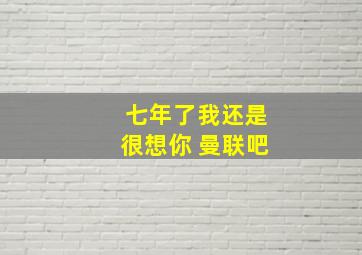 七年了我还是
很想你 曼联吧